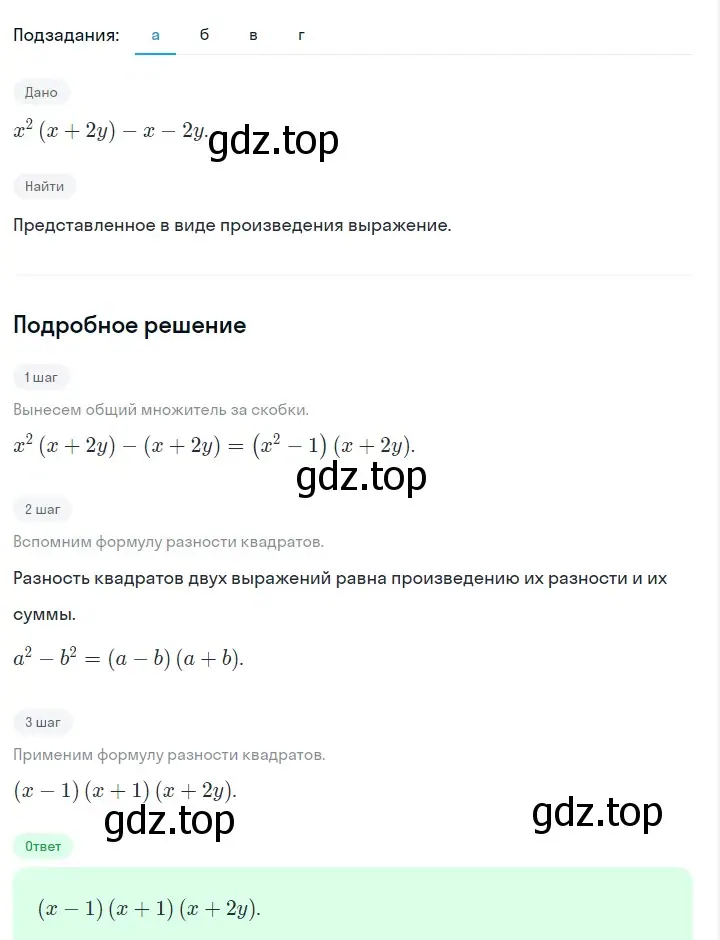 Подзадания: а б в г

Дано

$x^2(x+2y)-x-2y.$ gdz.top

Найти

Представленное в виде произведения выражение.

Подробное решение

1 шаг

Вынесем общий множитель за скобки.

$x^2(x+2y)-(x+2y)=(x^2-1)(x+2y).$

gdz.top

2 шаг

Вспомним формулу разности квадратов.

Разность квадратов двух выражений равна произведению их разности и их суммы.

$a^2-b^2=(a-b)(a+b).$

3 шаг

Применим формулу разности квадратов.

$(x-1)(x+1)(x+2y).$

gdz.top gdz.top

Ответ

$(x-1)(x+1)(x+2y).$